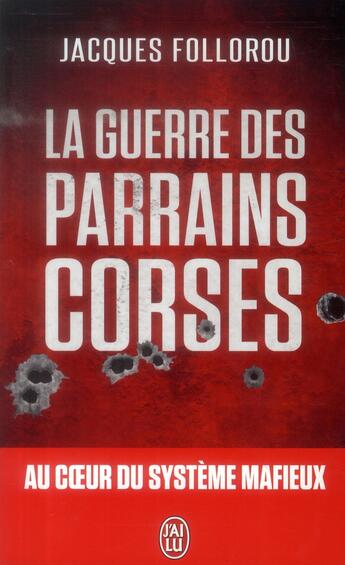 JACQUES FOLLOROU

LA GUERRE DES PARRAINS CORSES

AU CŒUR DU SYSTÈME MAFIEUX

J'AI LU